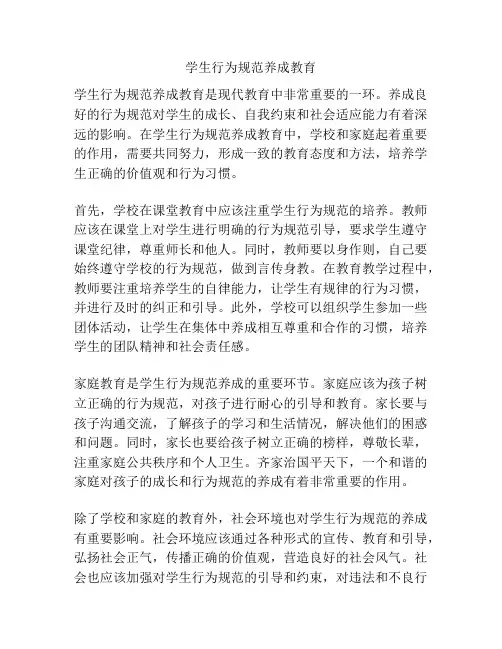 学生行为规范养成教育

学生行为规范养成教育是现代教育中非常重要的一环。养成良好的行为规范对学生的成长、自我约束和社会适应能力有着深远的影响。在学生行为规范养成教育中，学校和家庭起着重要的作用，需要共同努力，形成一致的教育态度和方法，培养学生正确的价值观和行为习惯。

首先，学校在课堂教育中应该注重学生行为规范的培养。教师应该在课堂上对学生进行明确的行为规范引导，要求学生遵守课堂纪律，尊重师长和他人。同时，教师要以身作则，自己要始终遵守学校的行为规范，做到言传身教。在教育教学过程中，教师要注重培养学生的自律能力，让学生有规律的行为习惯，并进行及时的纠正和引导。此外，学校可以组织学生参加一些团体活动，让学生在集体中养成相互尊重和合作的习惯，培养学生的团队精神和社会责任感。

家庭教育是学生行为规范养成的重要环节。家庭应该为孩子树立正确的行为规范，对孩子进行耐心的引导和教育。家长要与孩子沟通交流，了解孩子的学习和生活情况，解决他们的困惑和问题。同时，家长也要给孩子树立正确的榜样，尊敬长辈，注重家庭公共秩序和个人卫生。齐家治国平天下，一个和谐的家庭对孩子的成长和行为规范的养成有着非常重要的作用。

除了学校和家庭的教育外，社会环境也对学生行为规范的养成有重要影响。社会环境应该通过各种形式的宣传、教育和引导，弘扬社会正气，传播正确的价值观，营造良好的社会风气。社会也应该加强对学生行为规范的引导和约束，对违法和不良行